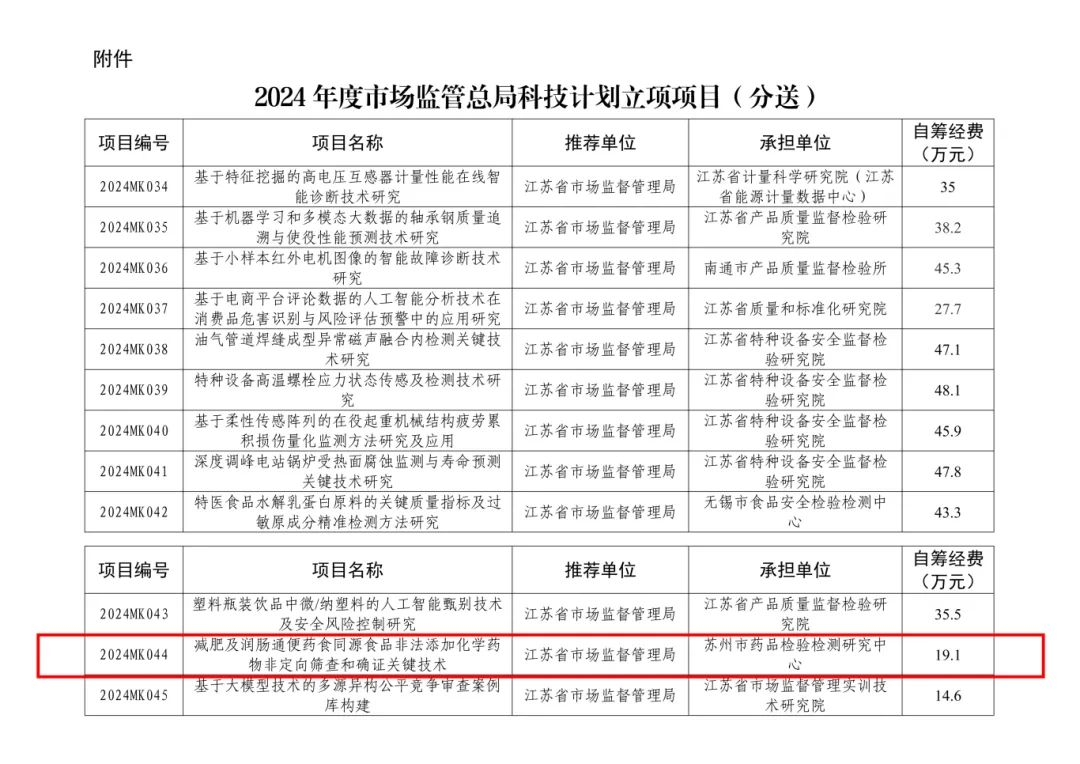 附件

2024 年度市场监管总局科技计划立项项目（分送）

| 项目编号 | 项目名称 | 推荐单位 | 承担单位 | 自筹经费（万元） |
|---|---|---|---|---|
| 2024MK034 | 基于特征挖掘的高电压互感器计量性能在线智能诊断技术研究 | 江苏省市场监督管理局 | 江苏省计量科学研究院（江苏省能源计量数据中心） | 35 |
| 2024MK035 | 基于机器学习和多模态大数据的轴承钢质量追溯与使役性能预测技术研究 | 江苏省市场监督管理局 | 江苏省产品质量监督检验研究院 | 38.2 |
| 2024MK036 | 基于小样本红外电机图像的智能故障诊断技术研究 | 江苏省市场监督管理局 | 南通市产品质量监督检验所 | 45.3 |
| 2024MK037 | 基于电商平台评论数据的人工智能分析技术在消费品危害识别与风险评估预警中的应用研究 | 江苏省市场监督管理局 | 江苏省质量和标准化研究院 | 27.7 |
| 2024MK038 | 油气管道焊缝成型异常磁声融合内检测关键技术研究 | 江苏省市场监督管理局 | 江苏省特种设备安全监督检验研究院 | 47.1 |
| 2024MK039 | 特种设备高温螺栓应力状态传感及检测技术研究 | 江苏省市场监督管理局 | 江苏省特种设备安全监督检验研究院 | 48.1 |
| 2024MK040 | 基于柔性传感阵列的在役起重机械结构疲劳累积损伤量化监测方法研究及应用 | 江苏省市场监督管理局 | 江苏省特种设备安全监督检验研究院 | 45.9 |
| 2024MK041 | 深度调峰电站锅炉受热面腐蚀监测与寿命预测关键技术研究 | 江苏省市场监督管理局 | 江苏省特种设备安全监督检验研究院 | 47.8 |
| 2024MK042 | 特医食品水解乳蛋白原料的关键质量指标及过敏原成分精准检测方法研究 | 江苏省市场监督管理局 | 无锡市食品安全检验检测中心 | 43.3 |

| 项目编号 | 项目名称 | 推荐单位 | 承担单位 | 自筹经费（万元） |
|---|---|---|---|---|
| 2024MK043 | 塑料瓶装饮品中微/纳塑料的人工智能甄别技术及安全风险控制研究 | 江苏省市场监督管理局 | 江苏省产品质量监督检验研究院 | 35.5 |
| 2024MK044 | 减肥及润肠通便药食同源食品非法添加化学药物非定向筛查和确证关键技术 | 江苏省市场监督管理局 | 苏州市药品检验检测研究中心 | 19.1 |
| 2024MK045 | 基于大模型技术的多源异构公平竞争审查案例库构建 | 江苏省市场监督管理局 | 江苏省市场监督管理实训技术研究院 | 14.6 |